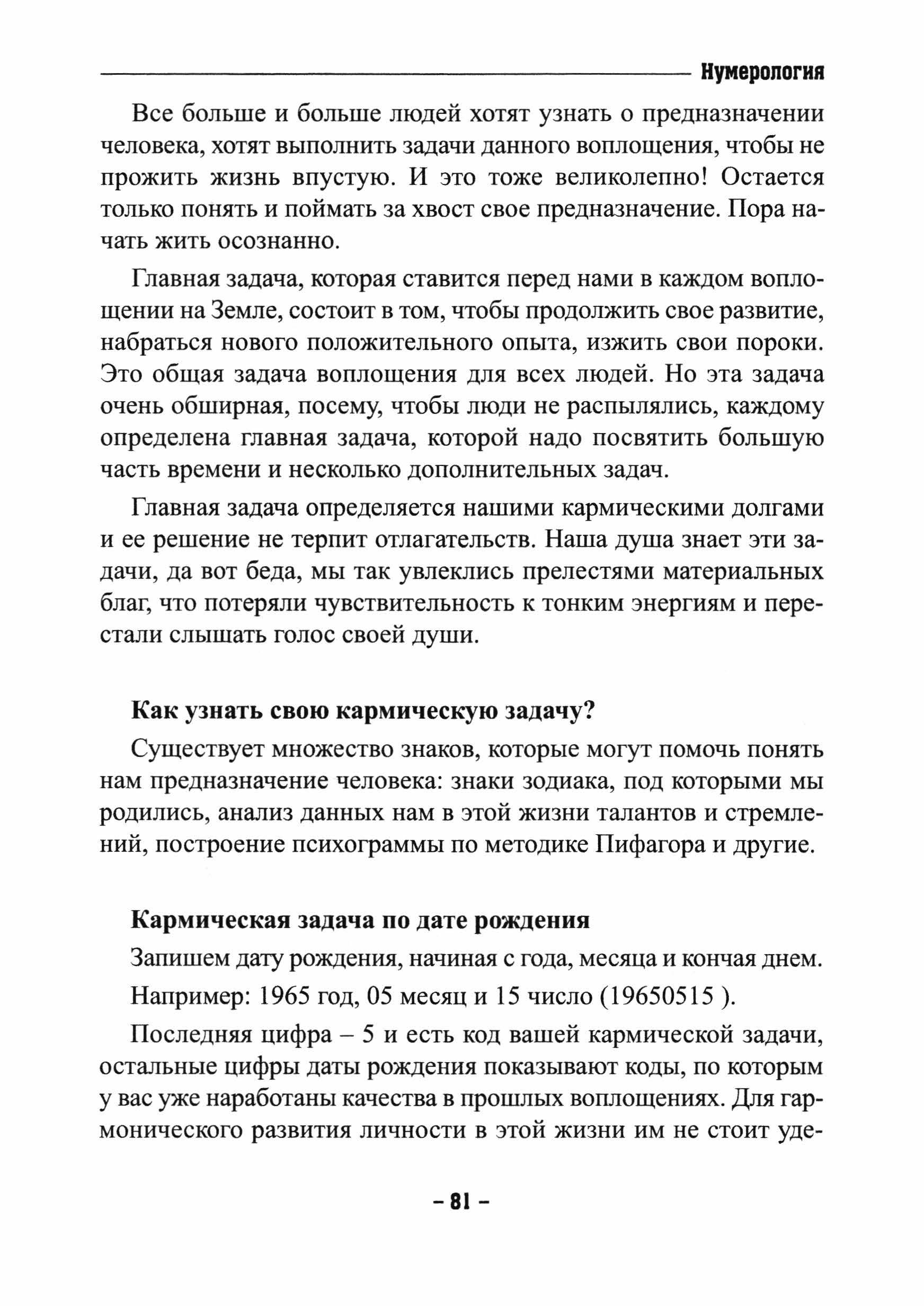 Нумерология

Все больше и больше людей хотят узнать о предназначении человека, хотят выполнить задачи данного воплощения, чтобы не прожить жизнь впустую. И это тоже великолепно! Остается только понять и поймать за хвост свое предназначение. Пора начать жить осознанно.

Главная задача, которая ставится перед нами в каждом воплощении на Земле, состоит в том, чтобы продолжить свое развитие, набраться нового положительного опыта, изжить свои пороки. Это общая задача воплощения для всех людей. Но эта задача очень обширная, посему, чтобы люди не распылялись, каждому определена главная задача, которой надо посвятить большую часть времени и несколько дополнительных задач.

Главная задача определяется нашими кармическими долгами и ее решение не терпит отлагательств. Наша душа знает эти задачи, да вот беда, мы так увлеклись прелестями материальных благ, что потеряли чувствительность к тонким энергиям и перестали слышать голос своей души.

Как узнать свою кармическую задачу?

Существует множество знаков, которые могут помочь понять нам предназначение человека: знаки зодиака, под которыми мы родились, анализ данных нам в этой жизни талантов и стремлений, построение психограммы по методике Пифагора и другие.

Кармическая задача по дате рождения

Запишем дату рождения, начиная с года, месяца и кончая днем.

Например: 1965 год, 05 месяц и 15 число (19650515 ).

Последняя цифра – 5 и есть код вашей кармической задачи, остальные цифры даты рождения показывают коды, по которым у вас уже наработаны качества в прошлых воплощениях. Для гармонического развития личности в этой жизни им не стоит уде-

– 81 –